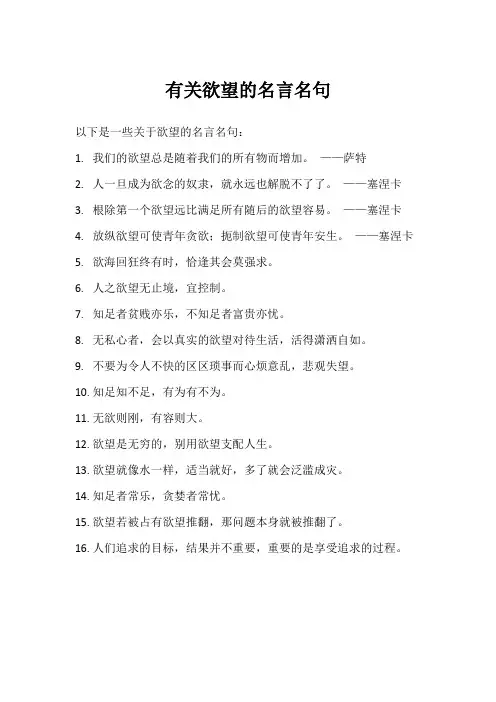 有关欲望的名言名句

以下是一些关于欲望的名言名句：

1. 我们的欲望总是随着我们的所有物而增加。 ——萨特

2. 人一旦成为欲念的奴隶，就永远也解脱不了了。 ——塞涅卡

3. 根除第一个欲望远比满足所有随后的欲望容易。 ——塞涅卡

4. 放纵欲望可使青年贪欲；扼制欲望可使青年安生。 ——塞涅卡

5. 欲海回狂终有时，恰逢其会莫强求。

6. 人之欲望无止境，宜控制。

7. 知足者贫贱亦乐，不知足者富贵亦忧。

8. 无私心者，会以真实的欲望对待生活，活得潇洒自如。

9. 不要为令人不快的区区琐事而心烦意乱，悲观失望。

10. 知足知不足，有为有不为。

11. 无欲则刚，有容则大。

12. 欲望是无穷的，别用欲望支配人生。

13. 欲望就像水一样，适当就好，多了就会泛滥成灾。

14. 知足者常乐，贪婪者常忧。

15. 欲望若被占有欲望推翻，那问题本身就被推翻了。

16. 人们追求的目标，结果并不重要，重要的是享受追求的过程。